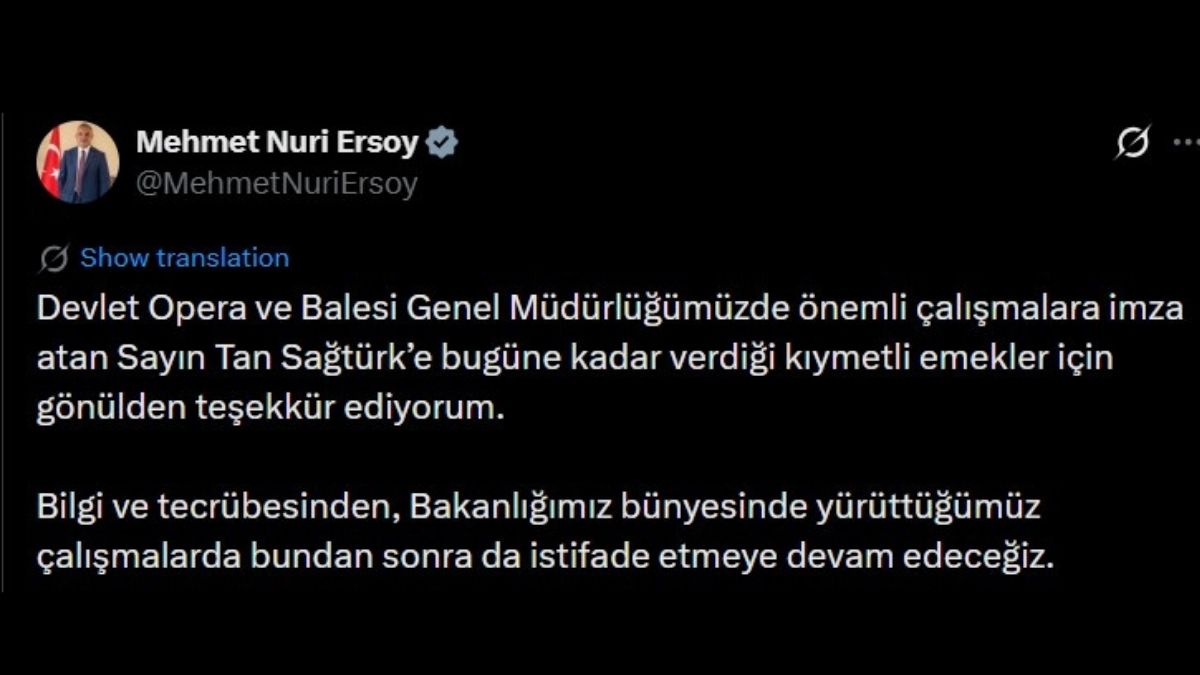 Mehmet Nuri Ersoy
@MehmetNuriErsoy

Show translation

Devlet Opera ve Balesi Genel Müdürlüğümüzde önemli çalışmalara imza atan Sayın Tan Sağtürk'e bugüne kadar verdiği kıymetli emekler için gönülden teşekkür ediyorum.

Bilgi ve tecrübesinden, Bakanlığımız bünyesinde yürüttüğümüz çalışmalarda bundan sonra da istifade etmeye devam edeceğiz.